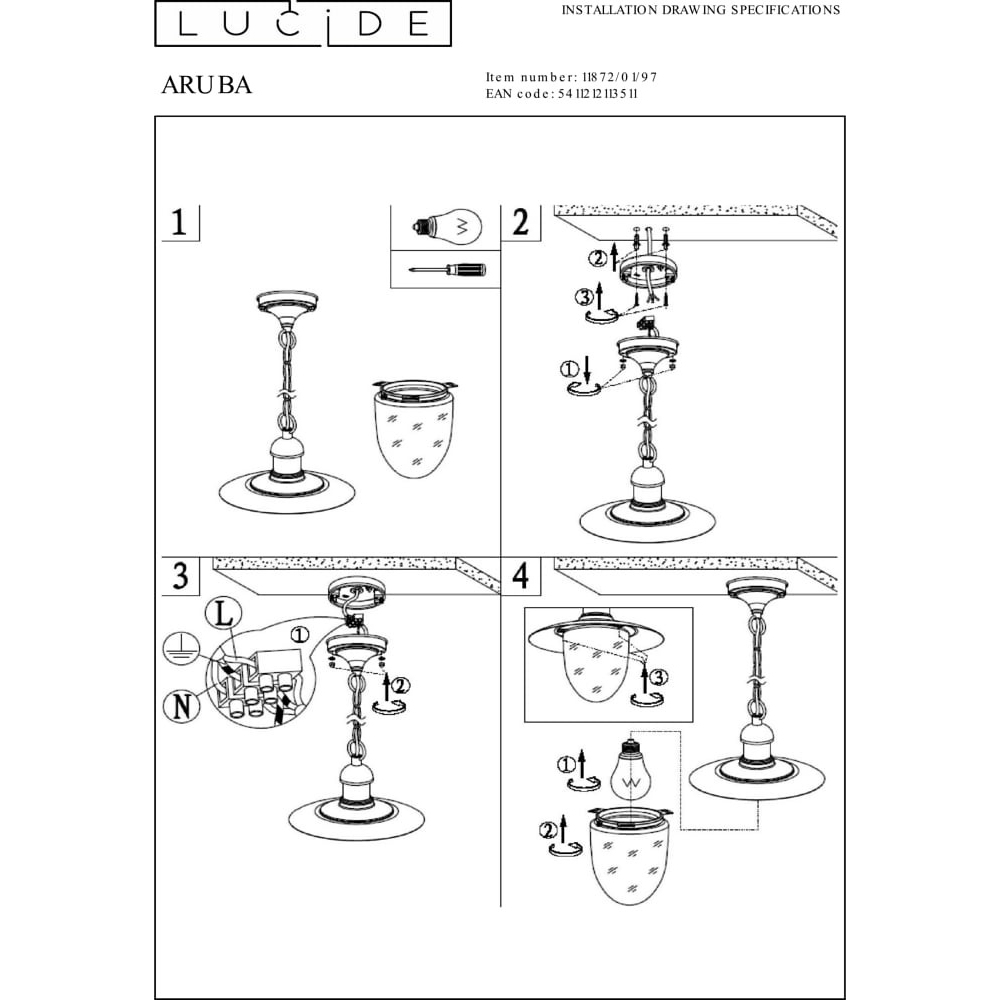 LUCIDE

INSTALLATION DRAWING SPECIFICATIONS

ARUBA

Item number: 11872/01/97
EAN code: 5411212113511

1

2

②

③

①

3

L

N

①

②

4

③

①

②